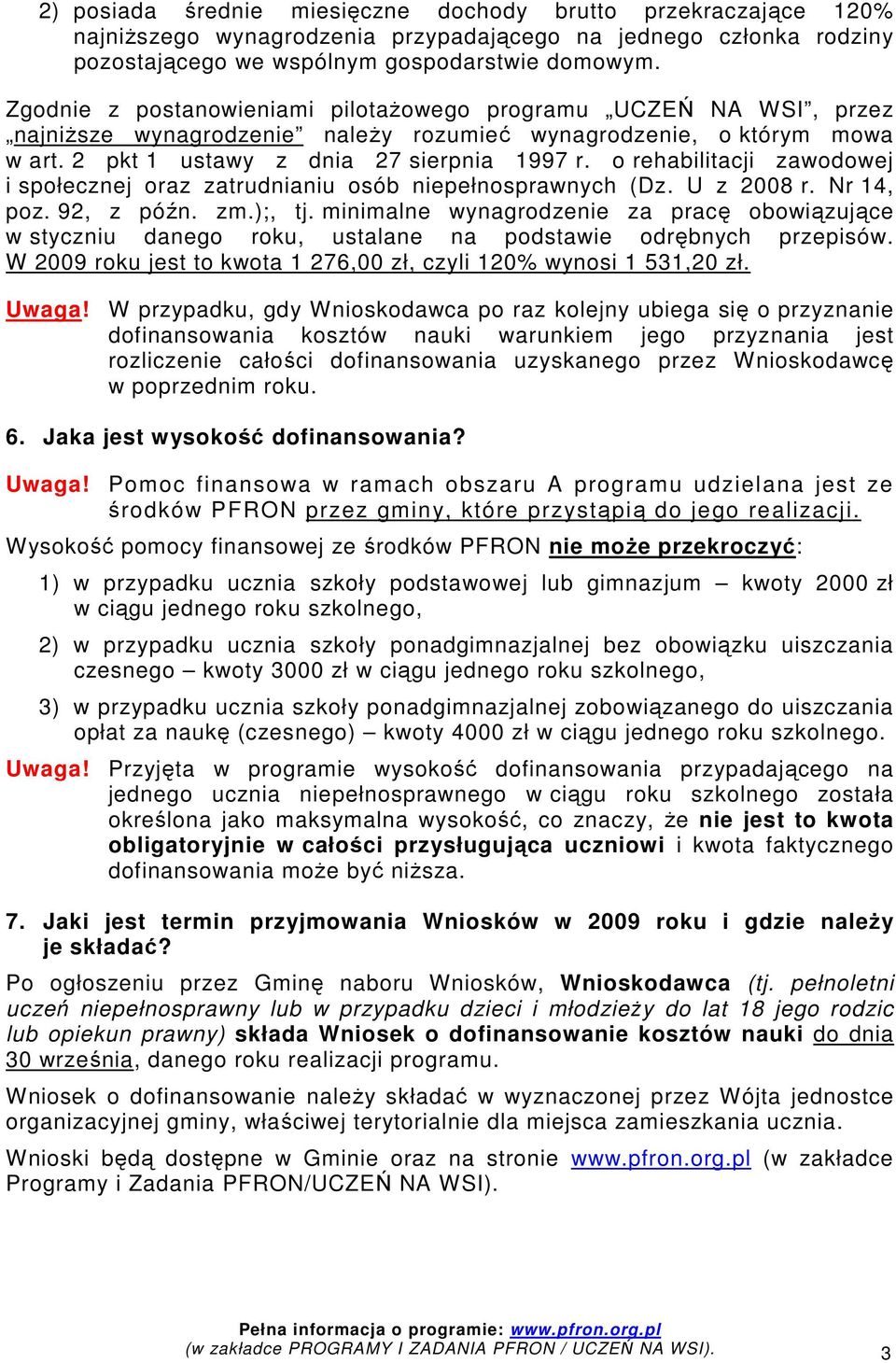 2) posiada średnie miesięczne dochody brutto przekraczające 120% najniższego wynagrodzenia przypadającego na jednego członka rodziny pozostającego we wspólnym gospodarstwie domowym.

Zgodnie z postanowieniami pilotażowego programu „UCZEŃ NA WSI”, przez „najniższe wynagrodzenie” należy rozumieć wynagrodzenie, o którym mowa w art. 2 pkt 1 ustawy z dnia 27 sierpnia 1997 r. o rehabilitacji zawodowej i społecznej oraz zatrudnianiu osób niepełnosprawnych (Dz. U z 2008 r. Nr 14, poz. 92, z późn. zm.);, tj. minimalne wynagrodzenie za pracę obowiązujące w styczniu danego roku, ustalane na podstawie odrębnych przepisów. W 2009 roku jest to kwota 1 276,00 zł, czyli 120% wynosi 1 531,20 zł.

Uwaga! W przypadku, gdy Wnioskodawca po raz kolejny ubiega się o przyznanie dofinansowania kosztów nauki warunkiem jego przyznania jest rozliczenie całości dofinansowania uzyskanego przez Wnioskodawcę w poprzednim roku.

6. Jaka jest wysokość dofinansowania?

Uwaga! Pomoc finansowa w ramach obszaru A programu udzielana jest ze środków PFRON przez gminy, które przystąpią do jego realizacji.

Wysokość pomocy finansowej ze środków PFRON nie może przekroczyć:

1) w przypadku ucznia szkoły podstawowej lub gimnazjum – kwoty 2000 zł w ciągu jednego roku szkolnego,

2) w przypadku ucznia szkoły ponadgimnazjalnej bez obowiązku uiszczania czesnego – kwoty 3000 zł w ciągu jednego roku szkolnego,

3) w przypadku ucznia szkoły ponadgimnazjalnej zobowiązanego do uiszczania opłat za naukę (czesnego) – kwoty 4000 zł w ciągu jednego roku szkolnego.

Uwaga! Przyjęta w programie wysokość dofinansowania przypadającego na jednego ucznia niepełnosprawnego w ciągu roku szkolnego została określona jako maksymalna wysokość, co znaczy, że nie jest to kwota obligatoryjnie w całości przysługująca uczniowi i kwota faktycznego dofinansowania może być niższa.

7. Jaki jest termin przyjmowania Wniosków w 2009 roku i gdzie należy je składać?

Po ogłoszeniu przez Gminę naboru Wniosków, Wnioskodawca (tj. pełnoletni uczeń niepełnosprawny lub w przypadku dzieci i młodzieży do lat 18 jego rodzic lub opiekun prawny) składa Wniosek o dofinansowanie kosztów nauki do dnia 30 września, danego roku realizacji programu.

Wniosek o dofinansowanie należy składać w wyznaczonej przez Wójta jednostce organizacyjnej gminy, właściwej terytorialnie dla miejsca zamieszkania ucznia.

Wnioski będą dostępne w Gminie oraz na stronie www.pfron.org.pl (w zakładce Programy i Zadania PFRON/UCZEŃ NA WSI).

Pełna informacja o programie: www.pfron.org.pl
(w zakładce PROGRAMY I ZADANIA PFRON / UCZEŃ NA WSI).

3